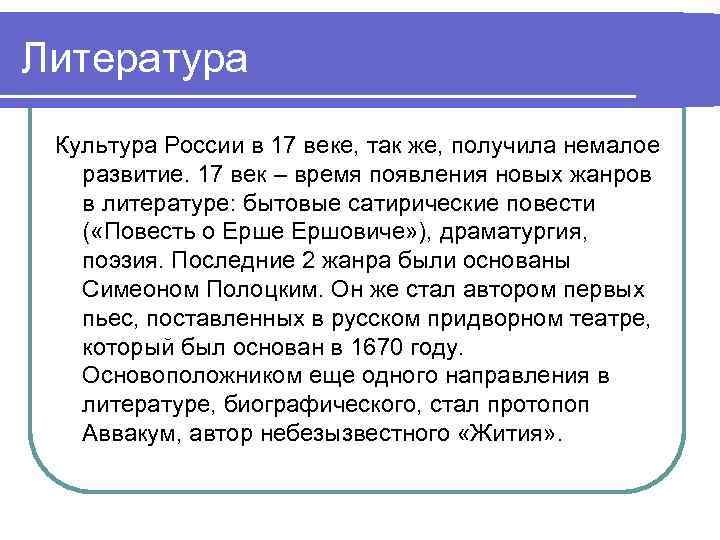 Литература

Культура России в 17 веке, так же, получила немалое развитие. 17 век – время появления новых жанров в литературе: бытовые сатирические повести («Повесть о Ерше Ершовиче»), драматургия, поэзия. Последние 2 жанра были основаны Симеоном Полоцким. Он же стал автором первых пьес, поставленных в русском придворном театре, который был основан в 1670 году. Основоположником еще одного направления в литературе, биографического, стал протопоп Аввакум, автор небезызвестного «Жития».